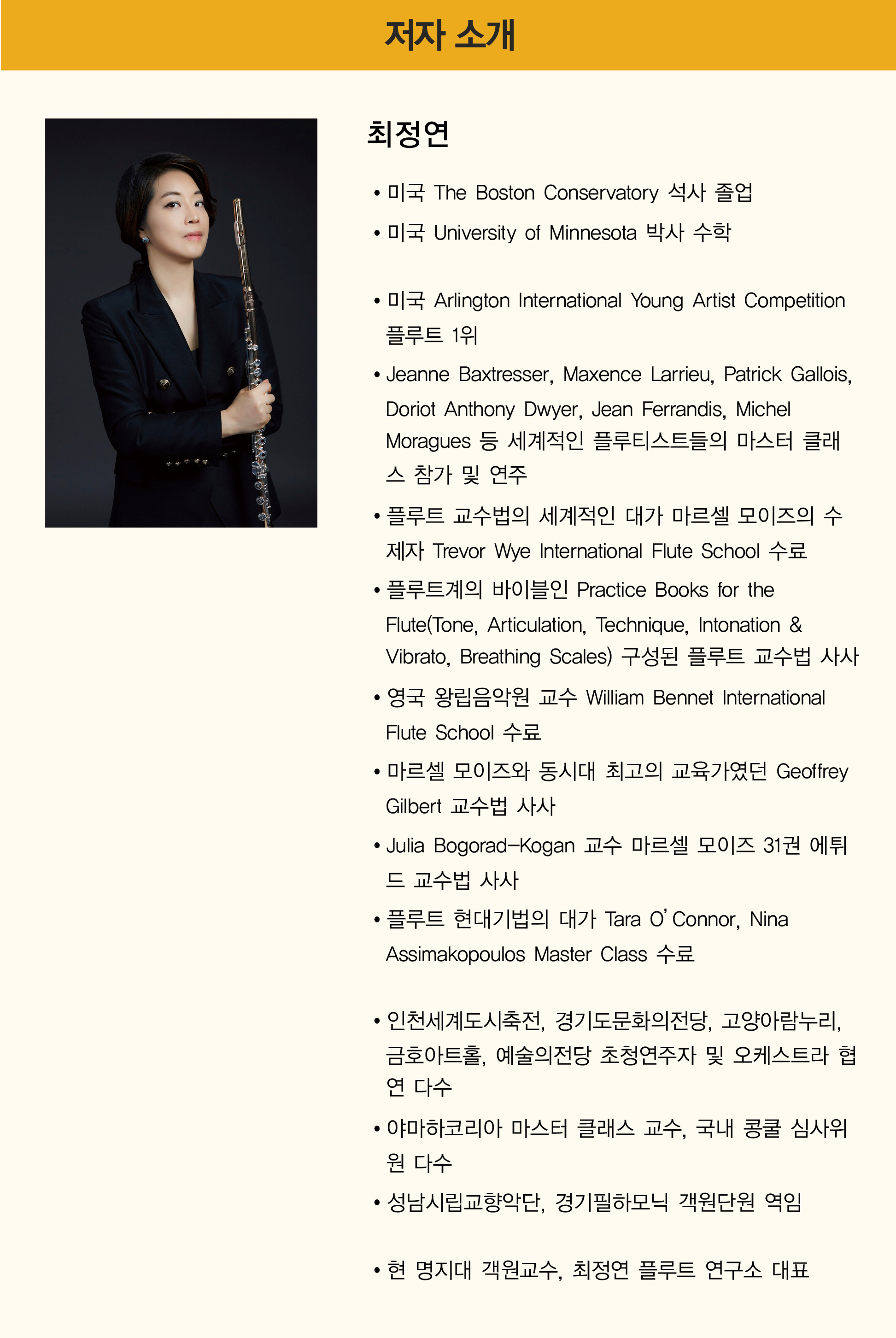 저자 소개

최정연

• 미국 The Boston Conservatory 석사 졸업
• 미국 University of Minnesota 박사 수학

• 미국 Arlington International Young Artist Competition 플루트 1위
• Jeanne Baxtresser, Maxence Larrieu, Patrick Gallois, Doriot Anthony Dwyer, Jean Ferrandis, Michel Moragues 등 세계적인 플루티스트들의 마스터 클래스 참가 및 연주
• 플루트 교수법의 세계적인 대가 마르셀 모이즈의 수제자 Trevor Wye International Flute School 수료
• 플루트계의 바이블인 Practice Books for the Flute(Tone, Articulation, Technique, Intonation & Vibrato, Breathing Scales) 구성된 플루트 교수법 사사
• 영국 왕립음악원 교수 William Bennet International Flute School 수료
• 마르셀 모이즈와 동시대 최고의 교육가였던 Geoffrey Gilbert 교수법 사사
• Julia Bogorad-Kogan 교수 마르셀 모이즈 31권 에튀드 교수법 사사
• 플루트 현대기법의 대가 Tara O'Connor, Nina Assimakopoulos Master Class 수료

• 인천세계도시축전, 경기도문화의전당, 고양아람누리, 금호아트홀, 예술의전당 초청연주자 및 오케스트라 협연 다수
• 야마하코리아 마스터 클래스 교수, 국내 콩쿨 심사위원 다수
• 성남시립교향악단, 경기필하모닉 객원단원 역임

• 현 명지대 객원교수, 최정연 플루트 연구소 대표